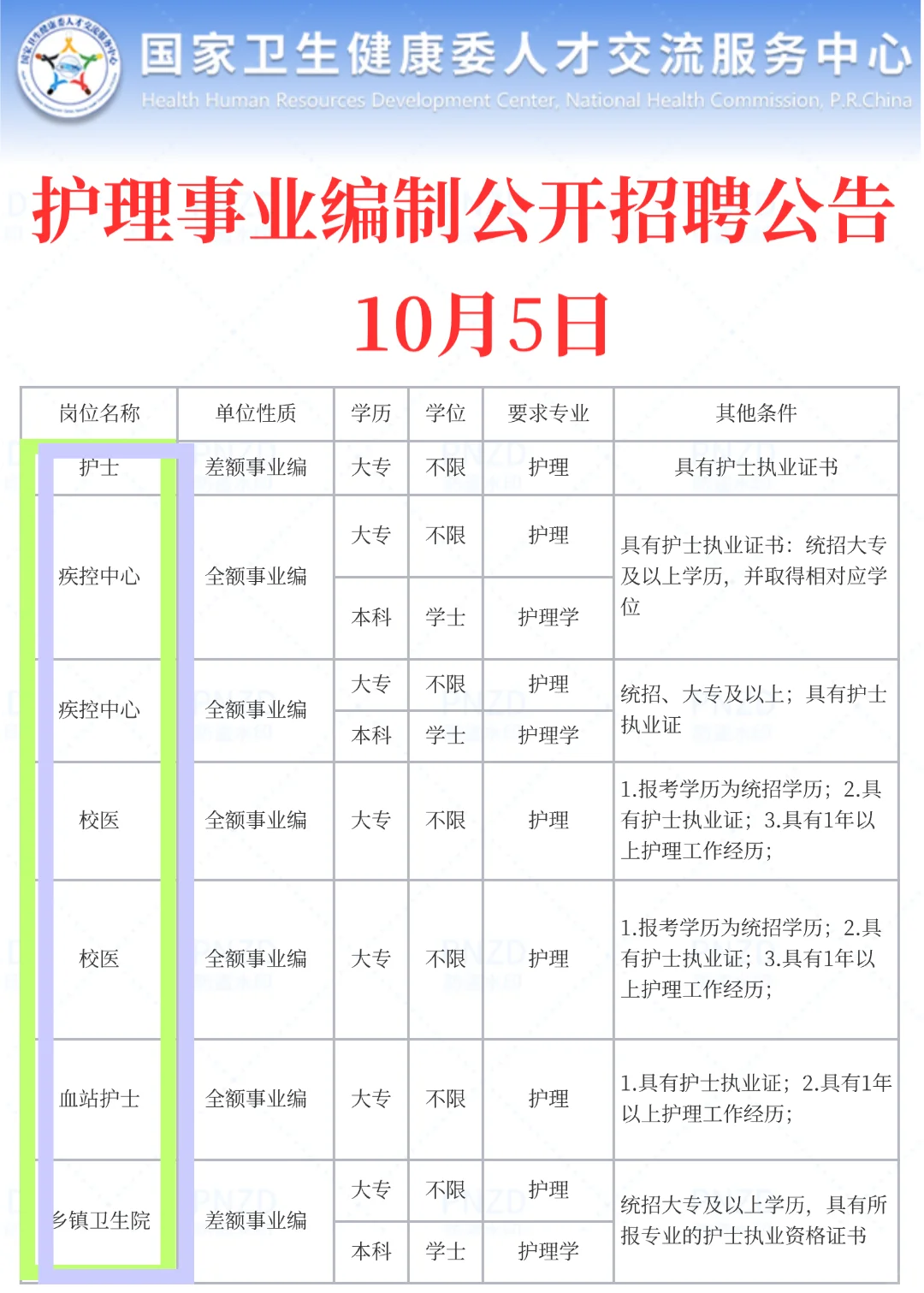 国家卫生健康委人才交流服务中心
Health Human Resources Development Center, National Health Commission, P.R.China

护理事业编制公开招聘公告
10月5日

| 岗位名称 | 单位性质 | 学历 | 学位 | 要求专业 | 其他条件 |
|---|---|---|---|---|---|
| 护士 | 差额事业编 | 大专 | 不限 | 护理 | 具有护士执业证书 |
| 疾控中心 | 全额事业编 | 大专 | 不限 | 护理 | 具有护士执业证书：统招大专及以上学历，并取得相对应学位 |
| | | 本科 | 学士 | 护理学 | |
| 疾控中心 | 全额事业编 | 大专 | 不限 | 护理 | 统招、大专及以上；具有护士执业证 |
| | | 本科 | 学士 | 护理学 | |
| 校医 | 全额事业编 | 大专 | 不限 | 护理 | 1.报考学历为统招学历；2.具有护士执业证；3.具有1年以上护理工作经历； |
| 校医 | 全额事业编 | 大专 | 不限 | 护理 | 1.报考学历为统招学历；2.具有护士执业证；3.具有1年以上护理工作经历； |
| 血站护士 | 全额事业编 | 大专 | 不限 | 护理 | 1.具有护士执业证；2.具有1年以上护理工作经历； |
| 乡镇卫生院 | 差额事业编 | 大专 | 不限 | 护理 | 统招大专及以上学历，具有所报专业的护士执业资格证书 |
| | | 本科 | 学士 | 护理学 | |